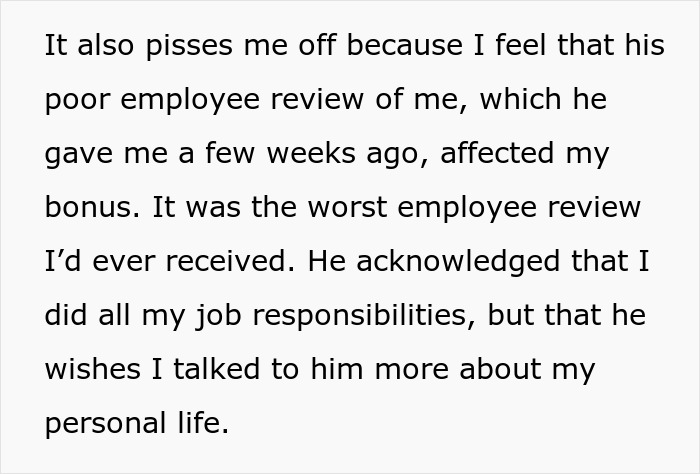 It also pisses me off because I feel that his poor employee review of me, which he gave me a few weeks ago, affected my bonus. It was the worst employee review I’d ever received. He acknowledged that I did all my job responsibilities, but that he wishes I talked to him more about my personal life.